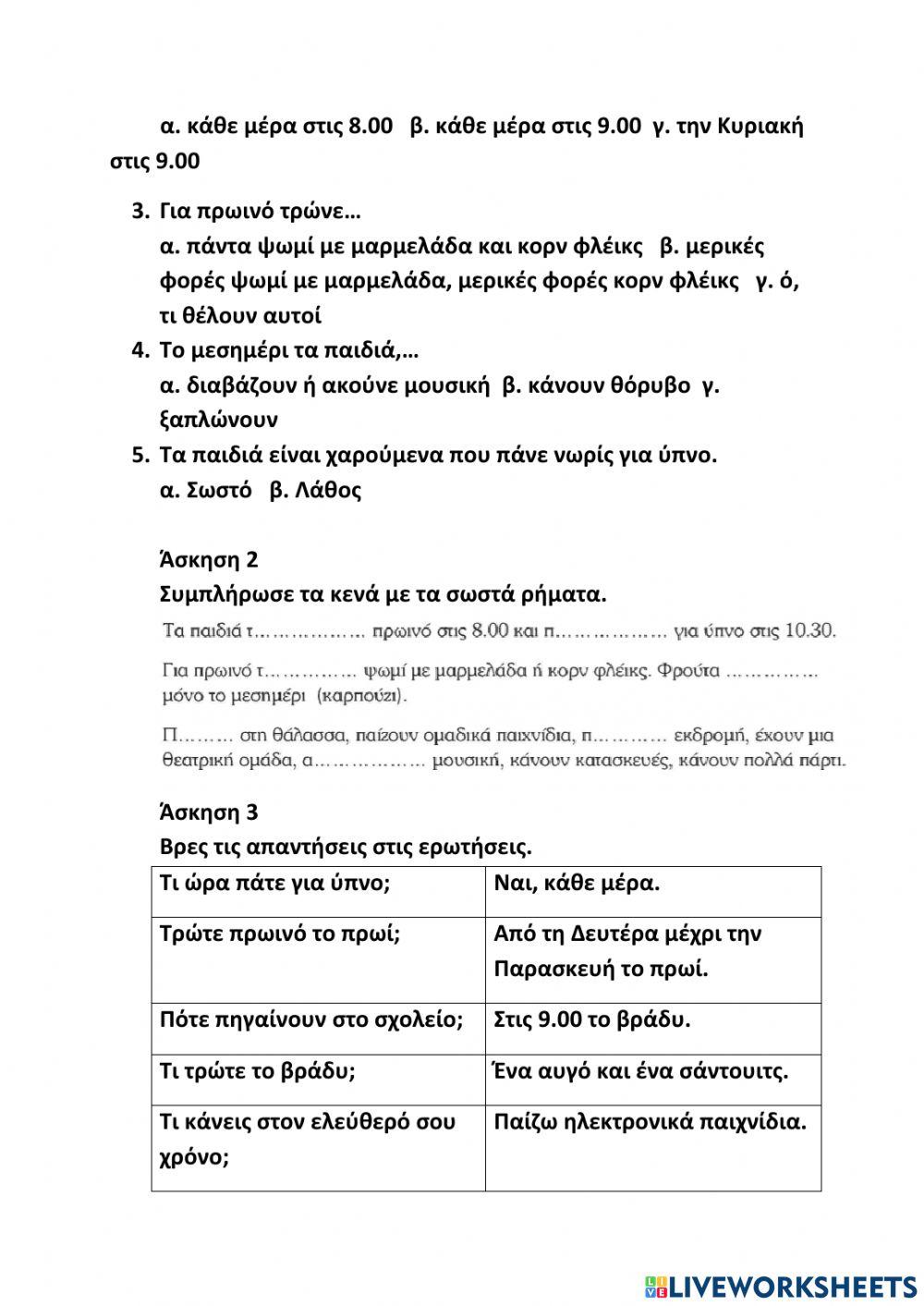 α. κάθε μέρα στις 8.00 β. κάθε μέρα στις 9.00 γ. την Κυριακή στις 9.00

3. Για πρωινό τρώνε…
α. πάντα ψωμί με μαρμελάδα και κορν φλέικς β. μερικές φορές ψωμί με μαρμελάδα, μερικές φορές κορν φλέικς γ. ό, τι θέλουν αυτοί
4. Το μεσημέρι τα παιδιά,…
α. διαβάζουν ή ακούνε μουσική β. κάνουν θόρυβο γ. ξαπλώνουν
5. Τα παιδιά είναι χαρούμενα που πάνε νωρίς για ύπνο.
α. Σωστό β. Λάθος

Άσκηση 2
Συμπλήρωσε τα κενά με τα σωστά ρήματα.

Τα παιδιά τ……………… πρωινό στις 8.00 και π……………… για ύπνο στις 10.30.

Για πρωινό τ…………… ψωμί με μαρμελάδα ή κορν φλέικς. Φρούτα …………… μόνο το μεσημέρι (καρπούζι).

Π……… στη θάλασσα, παίζουν ομαδικά παιχνίδια, π………… εκδρομή, έχουν μια θεατρική ομάδα, α……………… μουσική, κάνουν κατασκευές, κάνουν πολλά πάρτι.

Άσκηση 3
Βρες τις απαντήσεις στις ερωτήσεις.

| Τι ώρα πάτε για ύπνο; | Ναι, κάθε μέρα. |
|---|---|
| Τρώτε πρωινό το πρωί; | Από τη Δευτέρα μέχρι την Παρασκευή το πρωί. |
| Πότε πηγαίνουν στο σχολείο; | Στις 9.00 το βράδυ. |
| Τι τρώτε το βράδυ; | Ένα αυγό και ένα σάντουιτς. |
| Τι κάνεις στον ελεύθερό σου χρόνο; | Παίζω ηλεκτρονικά παιχνίδια. |

LIVEWORKSHEETS